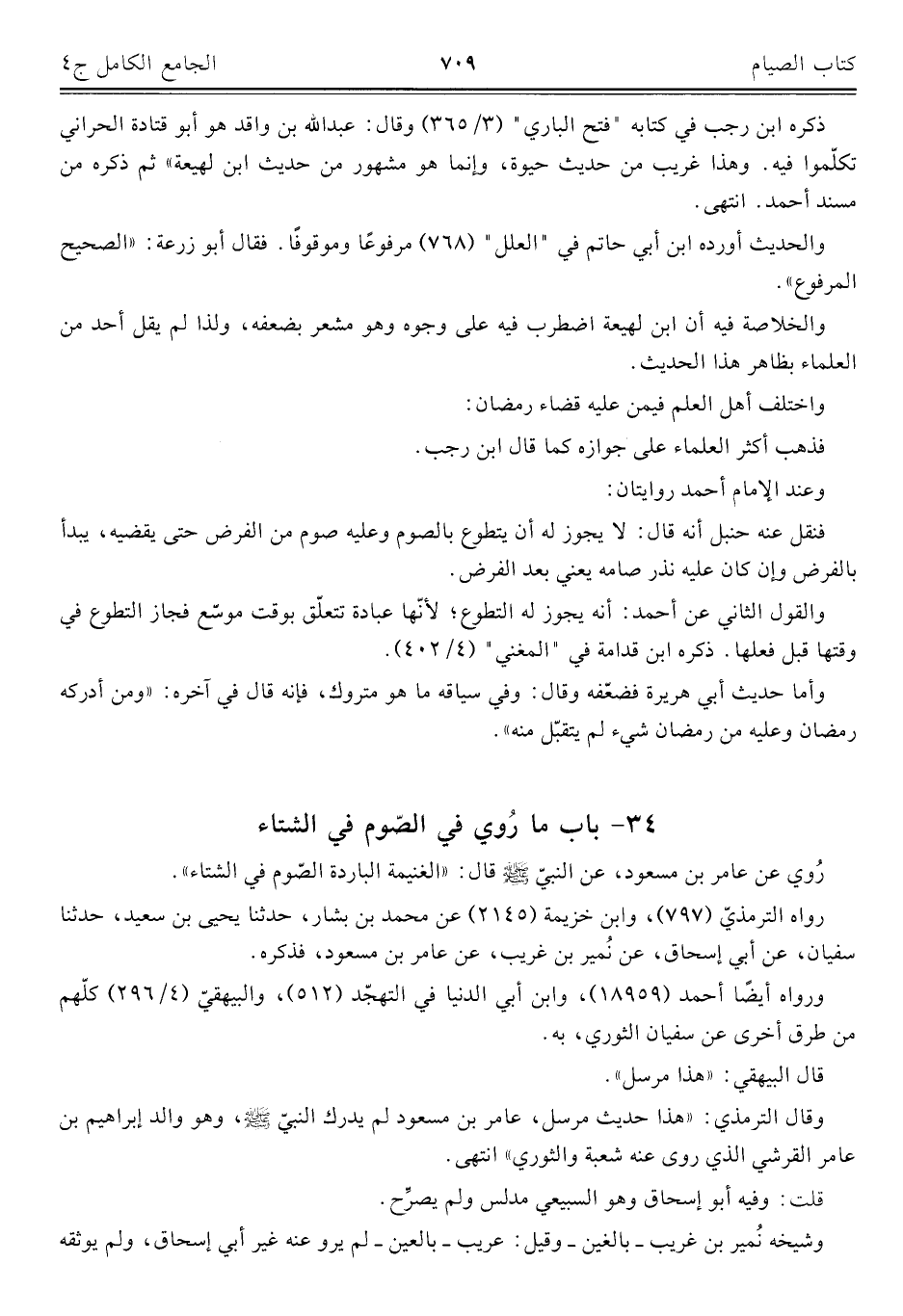 كتاب الصيام ٧٠٩ الجامع الكامل ج٤

ذكره ابن رجب في كتابه "فتح الباري" (٣/ ٣٦٥) وقال: عبدالله بن واقد هو أبو قتادة الحراني تكلّموا فيه. وهذا غريب من حديث حيوة، وإنما هو مشهور من حديث ابن لهيعة» ثم ذكره من مسند أحمد. انتهى.

والحديث أورده ابن أبي حاتم في "العلل" (٧٦٨) مرفوعًا وموقوفًا. فقال أبو زرعة: «الصحيح المرفوع».

والخلاصة فيه أن ابن لهيعة اضطرب فيه على وجوه وهو مشعر بضعفه، ولذا لم يقل أحد من العلماء بظاهر هذا الحديث.

واختلف أهل العلم فيمن عليه قضاء رمضان:

فذهب أكثر العلماء على جوازه كما قال ابن رجب.

وعند الإمام أحمد روايتان:

فنقل عنه حنبل أنه قال: لا يجوز له أن يتطوع بالصوم وعليه صوم من الفرض حتى يقضيه، يبدأ بالفرض وإن كان عليه نذر صامه يعني بعد الفرض.

والقول الثاني عن أحمد: أنه يجوز له التطوع؛ لأنّها عبادة تتعلّق بوقت موسّع فجاز التطوع في وقتها قبل فعلها. ذكره ابن قدامة في "المغني" (٤/ ٤٠٢).

وأما حديث أبي هريرة فضعّفه وقال: وفي سياقه ما هو متروك، فإنه قال في آخره: «ومن أدركه رمضان وعليه من رمضان شيء لم يتقبّل منه».

٣٤- باب ما رُوي في الصّوم في الشتاء

رُوي عن عامر بن مسعود، عن النبيّ ﷺ قال: «الغنيمة الباردة الصّوم في الشتاء».

رواه الترمذيّ (٧٩٧)، وابن خزيمة (٢١٤٥) عن محمد بن بشار، حدثنا يحيى بن سعيد، حدثنا سفيان، عن أبي إسحاق، عن نُمير بن غريب، عن عامر بن مسعود، فذكره.

ورواه أيضًا أحمد (١٨٩٥٩)، وابن أبي الدنيا في التهجّد (٥١٢)، والبيهقيّ (٤/ ٢٩٦) كلّهم من طرق أخرى عن سفيان الثوري، به.

قال البيهقي: «هذا مرسل».

وقال الترمذي: «هذا حديث مرسل، عامر بن مسعود لم يدرك النبيّ ﷺ، وهو والد إبراهيم بن عامر القرشي الذي روى عنه شعبة والثوري» انتهى.

قلت: وفيه أبو إسحاق وهو السبيعي مدلس ولم يصرّح.

وشيخه نُمير بن غريب ـ بالغين ـ وقيل: عريب ـ بالعين ـ لم يرو عنه غير أبي إسحاق، ولم يوثقه